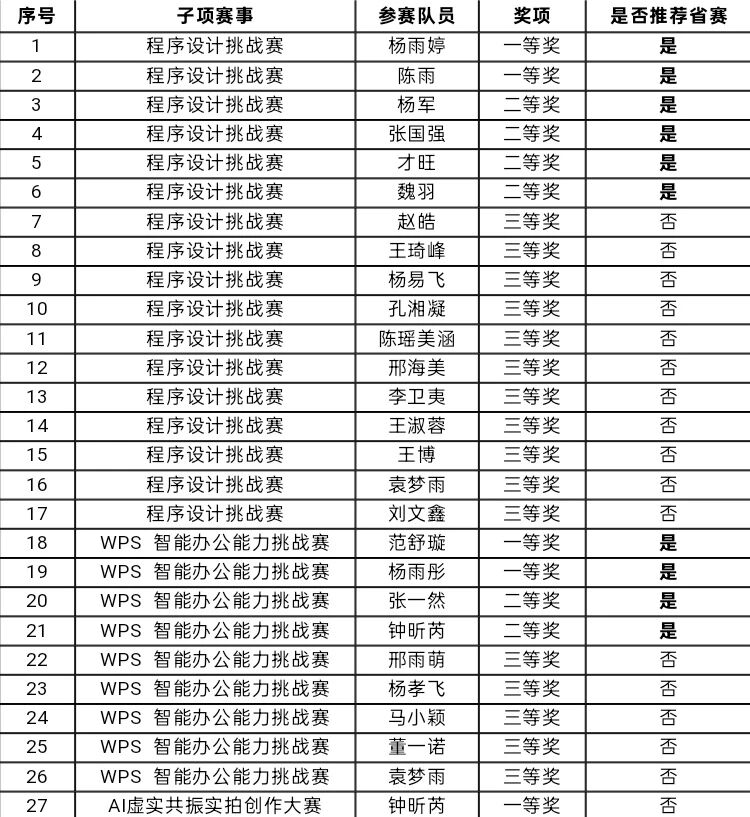 | 序号 | 子项赛事 | 参赛队员 | 奖项 | 是否推荐省赛 |
|---|---|---|---|---|
| 1 | 程序设计挑战赛 | 杨雨婷 | 一等奖 | 是 |
| 2 | 程序设计挑战赛 | 陈雨 | 一等奖 | 是 |
| 3 | 程序设计挑战赛 | 杨军 | 二等奖 | 是 |
| 4 | 程序设计挑战赛 | 张国强 | 二等奖 | 是 |
| 5 | 程序设计挑战赛 | 才旺 | 二等奖 | 是 |
| 6 | 程序设计挑战赛 | 魏羽 | 二等奖 | 是 |
| 7 | 程序设计挑战赛 | 赵皓 | 三等奖 | 否 |
| 8 | 程序设计挑战赛 | 王琦峰 | 三等奖 | 否 |
| 9 | 程序设计挑战赛 | 杨易飞 | 三等奖 | 否 |
| 10 | 程序设计挑战赛 | 孔湘凝 | 三等奖 | 否 |
| 11 | 程序设计挑战赛 | 陈瑶美涵 | 三等奖 | 否 |
| 12 | 程序设计挑战赛 | 邢海美 | 三等奖 | 否 |
| 13 | 程序设计挑战赛 | 李卫夷 | 三等奖 | 否 |
| 14 | 程序设计挑战赛 | 王淑蓉 | 三等奖 | 否 |
| 15 | 程序设计挑战赛 | 王博 | 三等奖 | 否 |
| 16 | 程序设计挑战赛 | 袁梦雨 | 三等奖 | 否 |
| 17 | 程序设计挑战赛 | 刘文鑫 | 三等奖 | 否 |
| 18 | WPS 智能办公能力挑战赛 | 范舒璇 | 一等奖 | 是 |
| 19 | WPS 智能办公能力挑战赛 | 杨雨彤 | 一等奖 | 是 |
| 20 | WPS 智能办公能力挑战赛 | 张一然 | 二等奖 | 是 |
| 21 | WPS 智能办公能力挑战赛 | 钟昕芮 | 二等奖 | 是 |
| 22 | WPS 智能办公能力挑战赛 | 邢雨萌 | 三等奖 | 否 |
| 23 | WPS 智能办公能力挑战赛 | 杨孝飞 | 三等奖 | 否 |
| 24 | WPS 智能办公能力挑战赛 | 马小颖 | 三等奖 | 否 |
| 25 | WPS 智能办公能力挑战赛 | 董一诺 | 三等奖 | 否 |
| 26 | WPS 智能办公能力挑战赛 | 袁梦雨 | 三等奖 | 否 |
| 27 | AI虚实共振实拍创作大赛 | 钟昕芮 | 一等奖 | 否 |